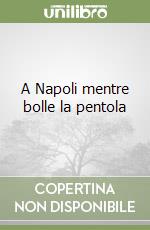 unilibro

A Napoli mentre bolle la pentola

COPERTINA NON DISPONIBILE